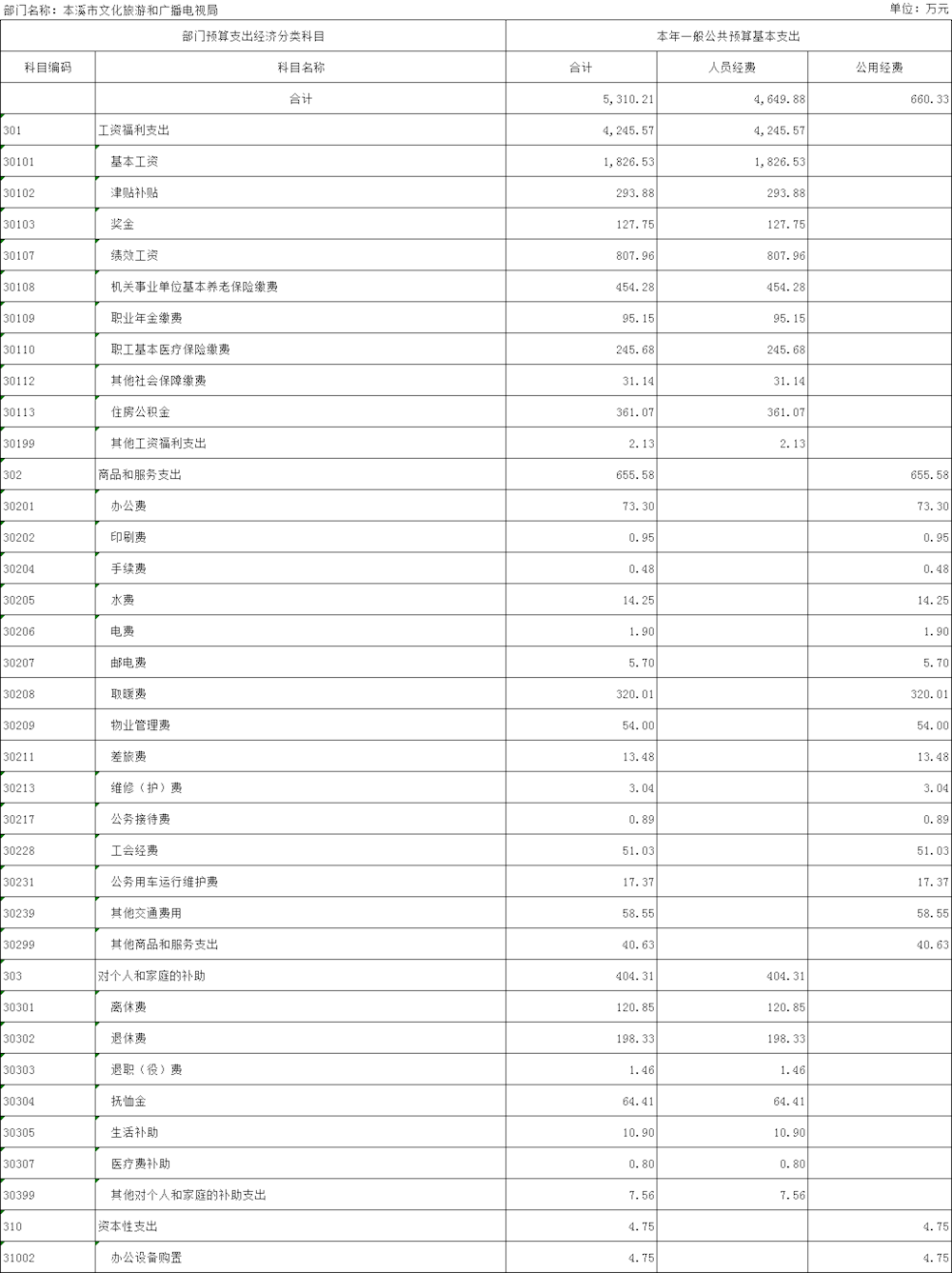 部门名称：本溪市文化旅游和广播电视局

单位：万元

| 部门预算支出经济分类科目 | | 本年一般公共预算基本支出 | | |
|---|---|---|---|---|
| 科目编码 | 科目名称 | 合计 | 人员经费 | 公用经费 |
| | 合计 | 5,310.21 | 4,649.88 | 660.33 |
| 301 | 工资福利支出 | 4,245.57 | 4,245.57 | |
| 30101 | 基本工资 | 1,826.53 | 1,826.53 | |
| 30102 | 津贴补贴 | 293.88 | 293.88 | |
| 30103 | 奖金 | 127.75 | 127.75 | |
| 30107 | 绩效工资 | 807.96 | 807.96 | |
| 30108 | 机关事业单位基本养老保险缴费 | 454.28 | 454.28 | |
| 30109 | 职业年金缴费 | 95.15 | 95.15 | |
| 30110 | 职工基本医疗保险缴费 | 245.68 | 245.68 | |
| 30112 | 其他社会保障缴费 | 31.14 | 31.14 | |
| 30113 | 住房公积金 | 361.07 | 361.07 | |
| 30199 | 其他工资福利支出 | 2.13 | 2.13 | |
| 302 | 商品和服务支出 | 655.58 | | 655.58 |
| 30201 | 办公费 | 73.30 | | 73.30 |
| 30202 | 印刷费 | 0.95 | | 0.95 |
| 30204 | 手续费 | 0.48 | | 0.48 |
| 30205 | 水费 | 14.25 | | 14.25 |
| 30206 | 电费 | 1.90 | | 1.90 |
| 30207 | 邮电费 | 5.70 | | 5.70 |
| 30208 | 取暖费 | 320.01 | | 320.01 |
| 30209 | 物业管理费 | 54.00 | | 54.00 |
| 30211 | 差旅费 | 13.48 | | 13.48 |
| 30213 | 维修（护）费 | 3.04 | | 3.04 |
| 30217 | 公务接待费 | 0.89 | | 0.89 |
| 30228 | 工会经费 | 51.03 | | 51.03 |
| 30231 | 公务用车运行维护费 | 17.37 | | 17.37 |
| 30239 | 其他交通费用 | 58.55 | | 58.55 |
| 30299 | 其他商品和服务支出 | 40.63 | | 40.63 |
| 303 | 对个人和家庭的补助 | 404.31 | 404.31 | |
| 30301 | 离休费 | 120.85 | 120.85 | |
| 30302 | 退休费 | 198.33 | 198.33 | |
| 30303 | 退职（役）费 | 1.46 | 1.46 | |
| 30304 | 抚恤金 | 64.41 | 64.41 | |
| 30305 | 生活补助 | 10.90 | 10.90 | |
| 30307 | 医疗费补助 | 0.80 | 0.80 | |
| 30399 | 其他对个人和家庭的补助支出 | 7.56 | 7.56 | |
| 310 | 资本性支出 | 4.75 | | 4.75 |
| 31002 | 办公设备购置 | 4.75 | | 4.75 |